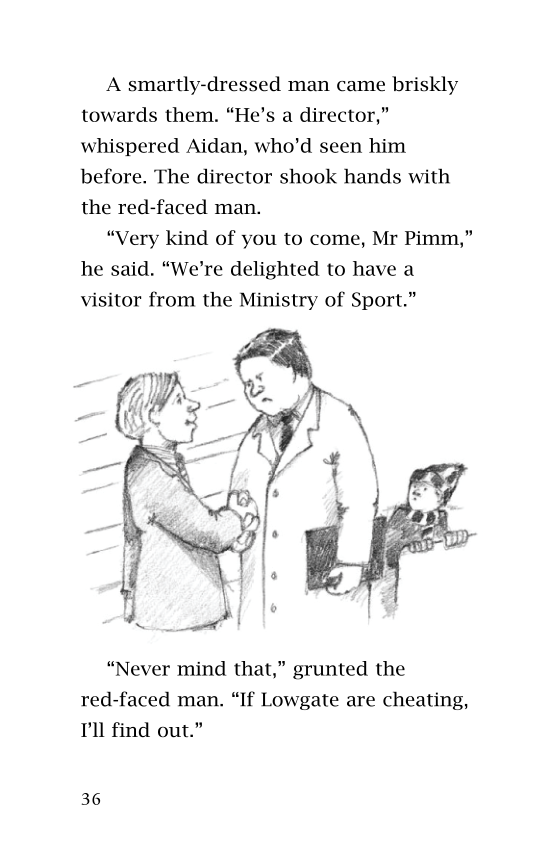 A smartly-dressed man came briskly towards them. “He’s a director,” whispered Aidan, who’d seen him before. The director shook hands with the red-faced man.

“Very kind of you to come, Mr Pimm,” he said. “We’re delighted to have a visitor from the Ministry of Sport.”

“Never mind that,” grunted the red-faced man. “If Lowgate are cheating, I’ll find out.”

36